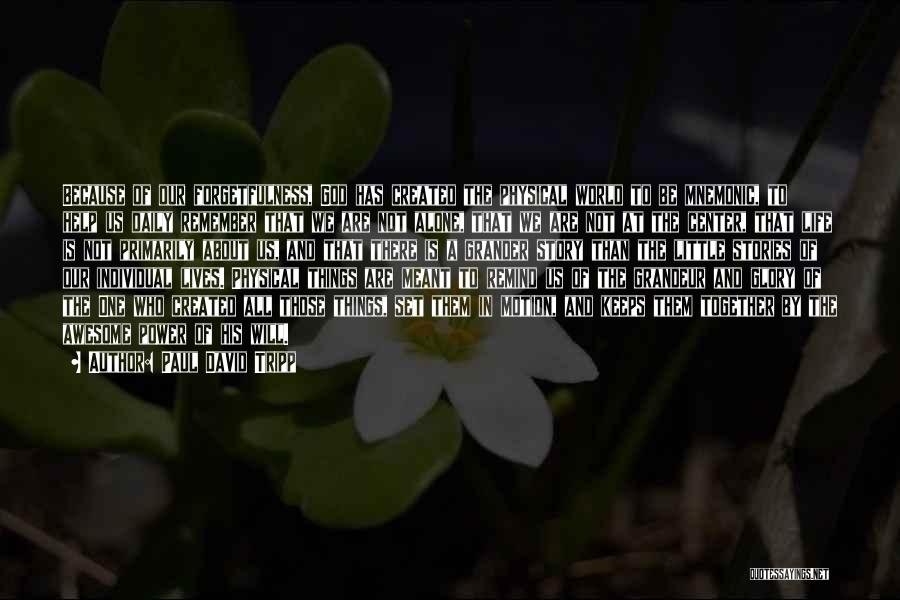 BECAUSE OF OUR FORGETFULNESS, GOD HAS CREATED THE PHYSICAL WORLD TO BE MNEMONIC, TO HELP US DAILY REMEMBER THAT WE ARE NOT ALONE, THAT WE ARE NOT AT THE CENTER, THAT LIFE IS NOT PRIMARILY ABOUT US, AND THAT THERE IS A GRANDER STORY THAN THE LITTLE STORIES OF OUR INDIVIDUAL LIVES. PHYSICAL THINGS ARE MEANT TO REMIND US OF THE GRANDEUR AND GLORY OF THE ONE WHO CREATED ALL THOSE THINGS, SET THEM IN MOTION, AND KEEPS THEM TOGETHER BY THE AWESOME POWER OF HIS WILL.

AUTHOR: PAUL DAVID TRIPP

QUOTESSAYINGS.NET